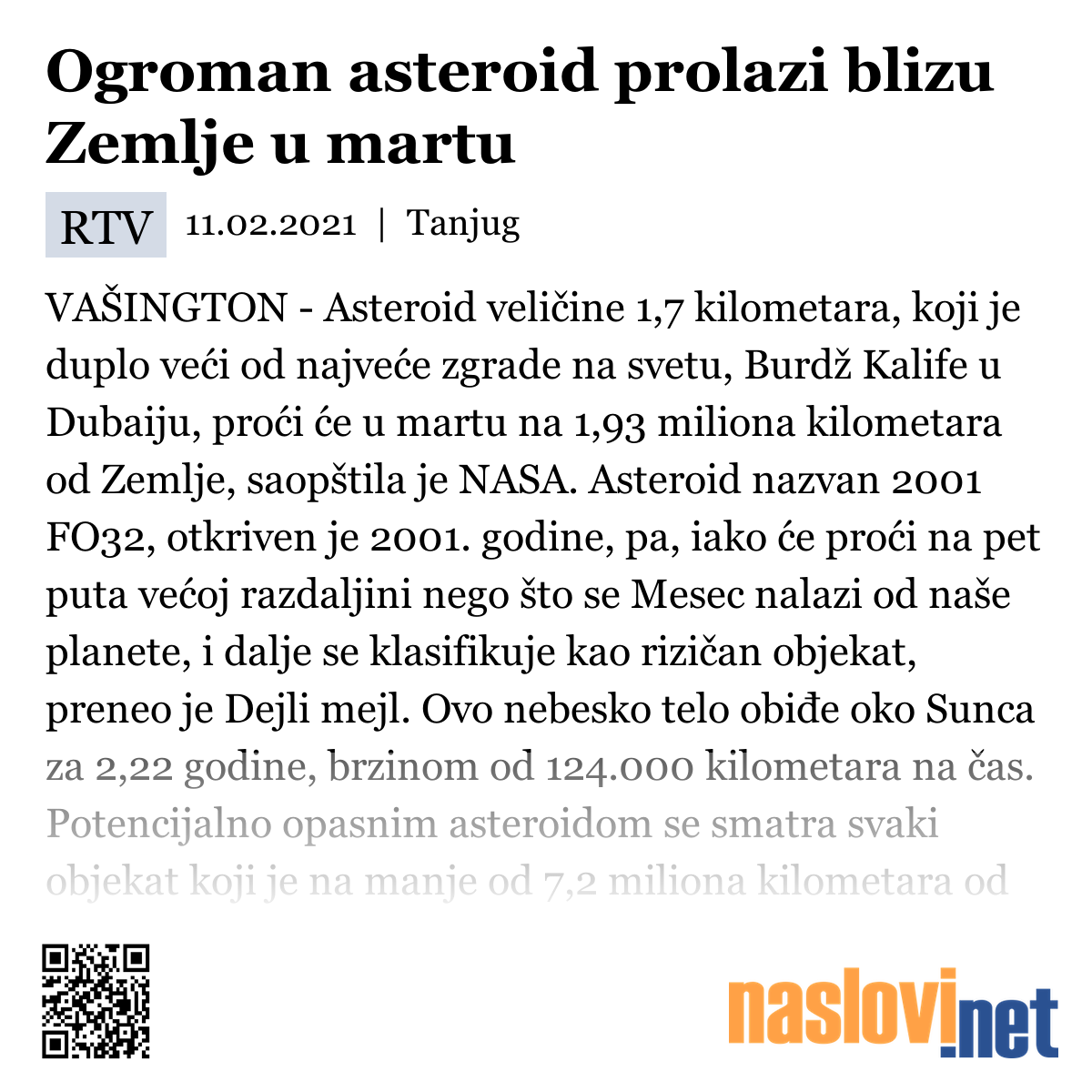 Ogroman asteroid prolazi blizu Zemlje u martu

RTV 11.02.2021 | Tanjug

VAŠINGTON - Asteroid veličine 1,7 kilometara, koji je duplo veći od najveće zgrade na svetu, Burdž Kalife u Dubaiju, proći će u martu na 1,93 miliona kilometara od Zemlje, saopštila je NASA. Asteroid nazvan 2001 FO32, otkriven je 2001. godine, pa, iako će proći na pet puta većoj razdaljini nego što se Mesec nalazi od naše planete, i dalje se klasifikuje kao rizičan objekat, preneo je Dejli mejl. Ovo nebesko telo obiđe oko Sunca za 2,22 godine, brzinom od 124.000 kilometara na čas. Potencijalno opasnim asteroidom se smatra svaki objekat koji je na manje od 7,2 miliona kilometara od

naslovi.net